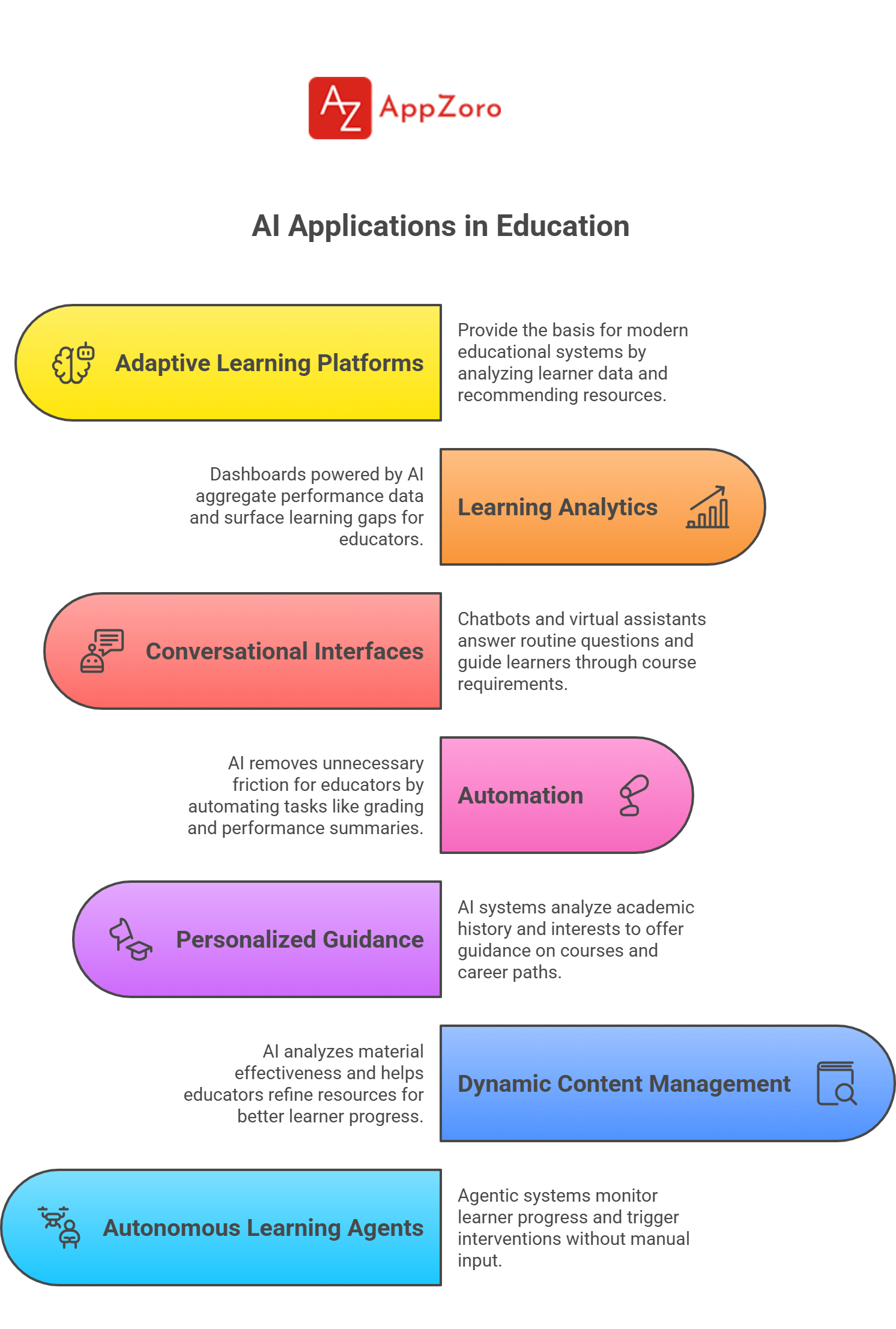 AZ AppZoro

AI Applications in Education

Adaptive Learning Platforms

Provide the basis for modern educational systems by analyzing learner data and recommending resources.

Dashboards powered by AI aggregate performance data and surface learning gaps for educators.

Learning Analytics

Conversational Interfaces

Chatbots and virtual assistants answer routine questions and guide learners through course requirements.

AI removes unnecessary friction for educators by automating tasks like grading and performance summaries.

Automation

Personalized Guidance

AI systems analyze academic history and interests to offer guidance on courses and career paths.

AI analyzes material effectiveness and helps educators refine resources for better learner progress.

Dynamic Content Management

Autonomous Learning Agents

Agentic systems monitor learner progress and trigger interventions without manual input.